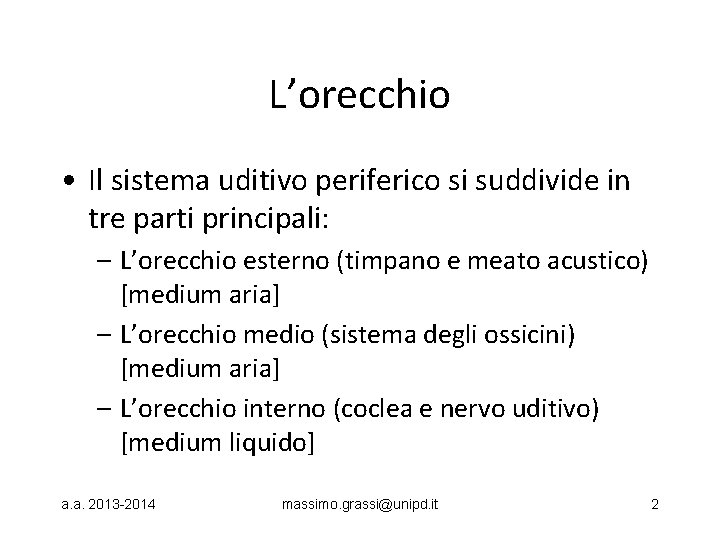 L’orecchio

• Il sistema uditivo periferico si suddivide in tre parti principali:
– L’orecchio esterno (timpano e meato acustico) [medium aria]
– L’orecchio medio (sistema degli ossicini) [medium aria]
– L’orecchio interno (coclea e nervo uditivo) [medium liquido]

a.a. 2013-2014 massimo.grassi@unipd.it 2